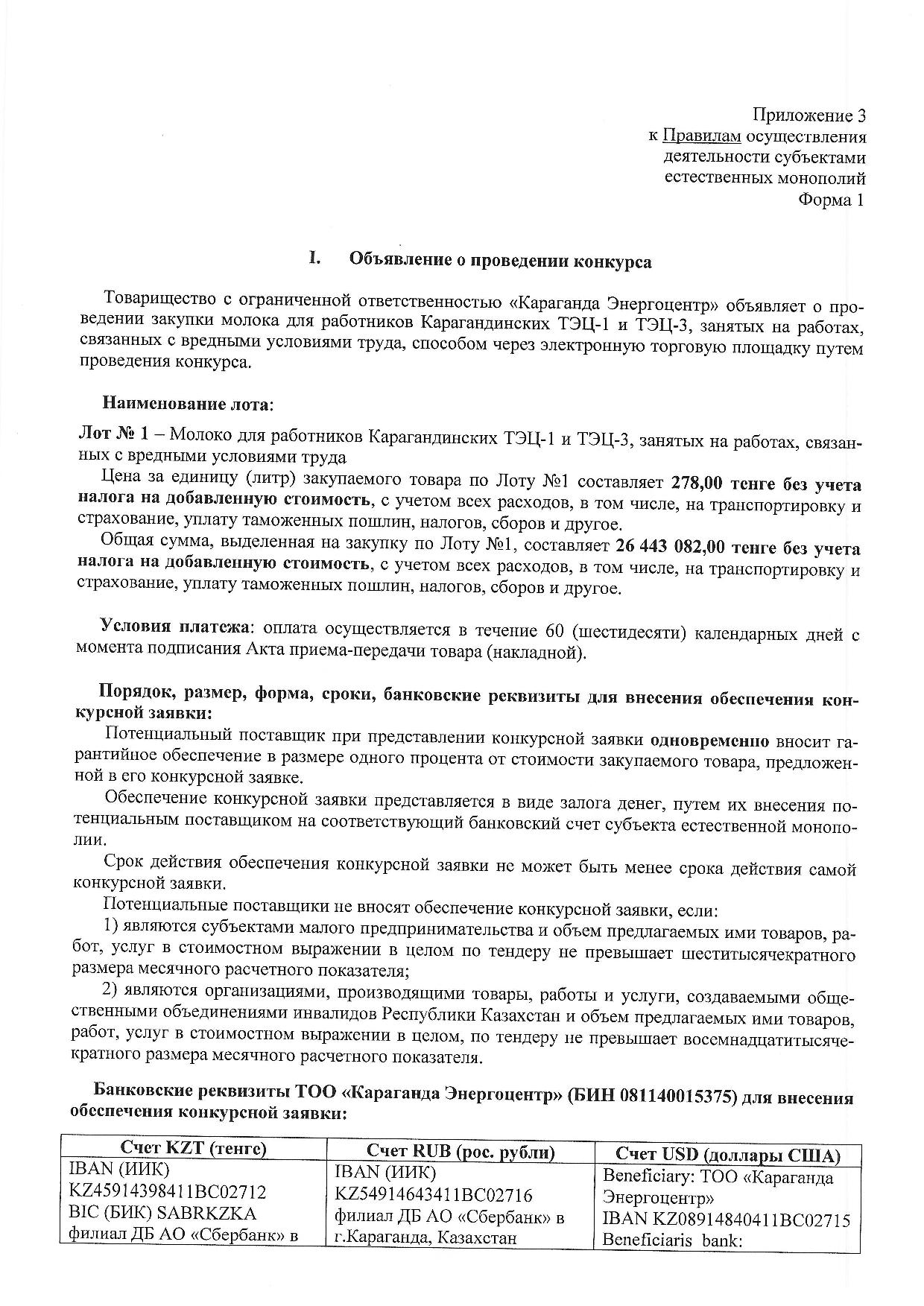 Приложение 3
к Правилам осуществления
деятельности субъектами
естественных монополий
Форма 1

I. Объявление о проведении конкурса

Товарищество с ограниченной ответственностью «Караганда Энергоцентр» объявляет о проведении закупки молока для работников Карагандинских ТЭЦ-1 и ТЭЦ-3, занятых на работах, связанных с вредными условиями труда, способом через электронную торговую площадку путем проведения конкурса.

Наименование лота:

Лот № 1 – Молоко для работников Карагандинских ТЭЦ-1 и ТЭЦ-3, занятых на работах, связанных с вредными условиями труда

Цена за единицу (литр) закупаемого товара по Лоту №1 составляет 278,00 тенге без учета налога на добавленную стоимость, с учетом всех расходов, в том числе, на транспортировку и страхование, уплату таможенных пошлин, налогов, сборов и другое.

Общая сумма, выделенная на закупку по Лоту №1, составляет 26 443 082,00 тенге без учета налога на добавленную стоимость, с учетом всех расходов, в том числе, на транспортировку и страхование, уплату таможенных пошлин, налогов, сборов и другое.

Условия платежа: оплата осуществляется в течение 60 (шестидесяти) календарных дней с момента подписания Акта приема-передачи товара (накладной).

Порядок, размер, форма, сроки, банковские реквизиты для внесения обеспечения конкурсной заявки:

Потенциальный поставщик при представлении конкурсной заявки одновременно вносит гарантийное обеспечение в размере одного процента от стоимости закупаемого товара, предложенной в его конкурсной заявке.

Обеспечение конкурсной заявки представляется в виде залога денег, путем их внесения потенциальным поставщиком на соответствующий банковский счет субъекта естественной монополии.

Срок действия обеспечения конкурсной заявки не может быть менее срока действия самой конкурсной заявки.

Потенциальные поставщики не вносят обеспечение конкурсной заявки, если:

1) являются субъектами малого предпринимательства и объем предлагаемых ими товаров, работ, услуг в стоимостном выражении в целом по тендеру не превышает шеститысячекратного размера месячного расчетного показателя;

2) являются организациями, производящими товары, работы и услуги, создаваемыми общественными объединениями инвалидов Республики Казахстан и объем предлагаемых ими товаров, работ, услуг в стоимостном выражении в целом, по тендеру не превышает восемнадцатитысячекратного размера месячного расчетного показателя.

Банковские реквизиты ТОО «Караганда Энергоцентр» (БИН 081140015375) для внесения обеспечения конкурсной заявки:

| Счет KZT (тенге) | Счет RUB (рос. рубли) | Счет USD (доллары США) |
|---|---|---|
| IBAN (ИИК) KZ45914398411BC02712 BIC (БИК) SABRKZKA филиал ДБ АО «Сбербанк» в | IBAN (ИИК) KZ54914643411BC02716 филиал ДБ АО «Сбербанк» в г.Караганда, Казахстан | Beneficiary: ТОО «Караганда Энергоцентр» IBAN KZ08914840411BC02715 Beneficiaris bank: |